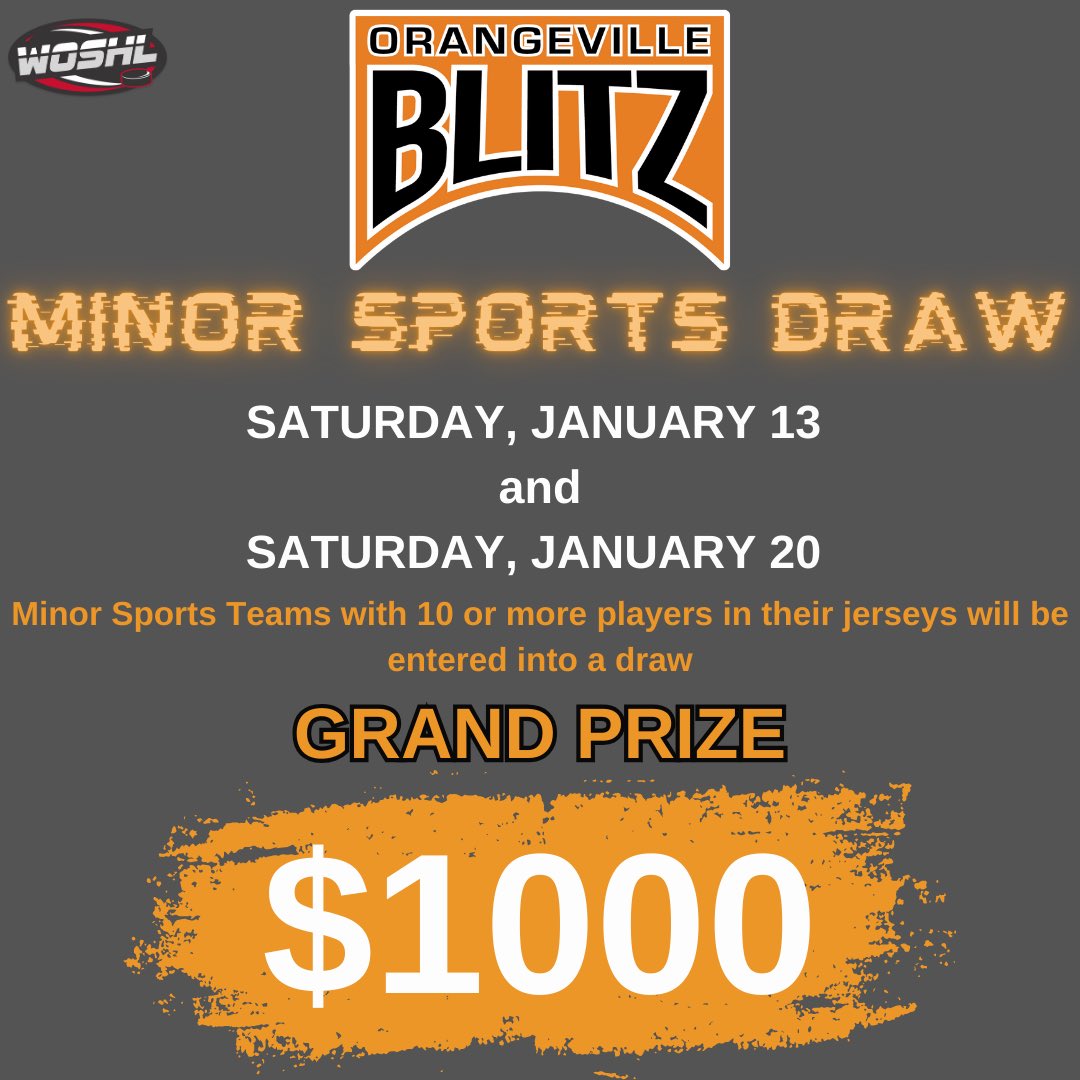 WOSHL

ORANGEVILLE BLITZ

MINOR SPORTS DRAW

SATURDAY, JANUARY 13
and
SATURDAY, JANUARY 20

Minor Sports Teams with 10 or more players in their jerseys will be entered into a draw

GRAND PRIZE

$1000